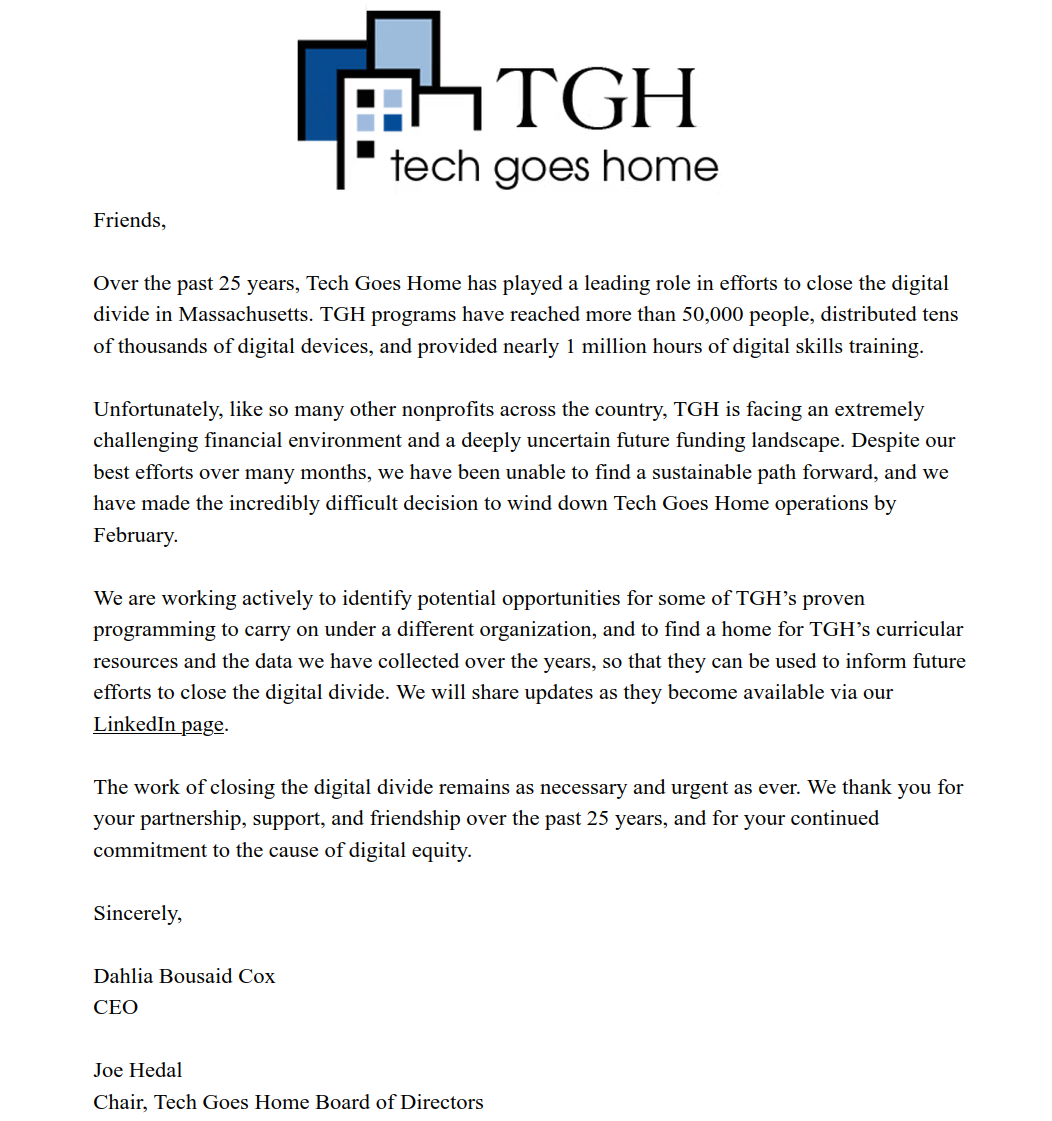 TGH
tech goes home

Friends,

Over the past 25 years, Tech Goes Home has played a leading role in efforts to close the digital divide in Massachusetts. TGH programs have reached more than 50,000 people, distributed tens of thousands of digital devices, and provided nearly 1 million hours of digital skills training.

Unfortunately, like so many other nonprofits across the country, TGH is facing an extremely challenging financial environment and a deeply uncertain future funding landscape. Despite our best efforts over many months, we have been unable to find a sustainable path forward, and we have made the incredibly difficult decision to wind down Tech Goes Home operations by February.

We are working actively to identify potential opportunities for some of TGH's proven programming to carry on under a different organization, and to find a home for TGH's curricular resources and the data we have collected over the years, so that they can be used to inform future efforts to close the digital divide. We will share updates as they become available via our LinkedIn page.

The work of closing the digital divide remains as necessary and urgent as ever. We thank you for your partnership, support, and friendship over the past 25 years, and for your continued commitment to the cause of digital equity.

Sincerely,

Dahlia Bousaid Cox
CEO

Joe Hedal
Chair, Tech Goes Home Board of Directors